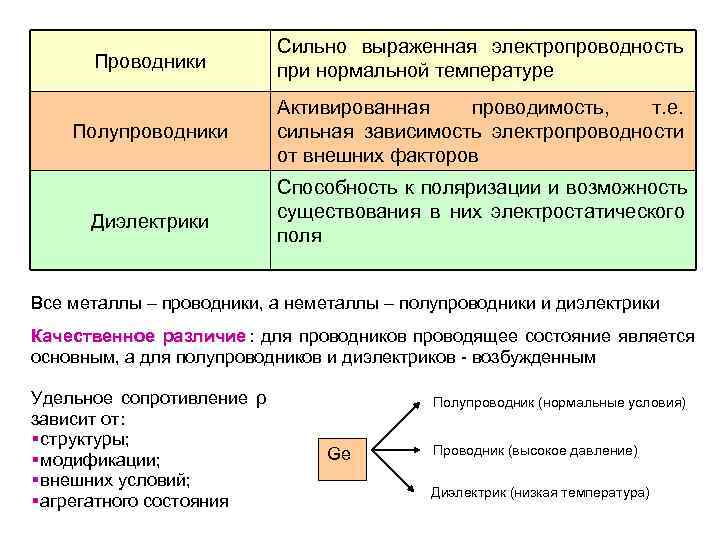 | Проводники | Сильно выраженная электропроводность при нормальной температуре |
|---|---|
| Полупроводники | Активированная проводимость, т.е. сильная зависимость электропроводности от внешних факторов |
| Диэлектрики | Способность к поляризации и возможность существования в них электростатического поля |

Все металлы – проводники, а неметаллы – полупроводники и диэлектрики

Качественное различие : для проводников проводящее состояние является основным, а для полупроводников и диэлектриков - возбужденным

Удельное сопротивление ρ зависит от:
▪структуры;
▪модификации;
▪внешних условий;
▪агрегатного состояния

Ge

Полупроводник (нормальные условия)

Проводник (высокое давление)

Диэлектрик (низкая температура)